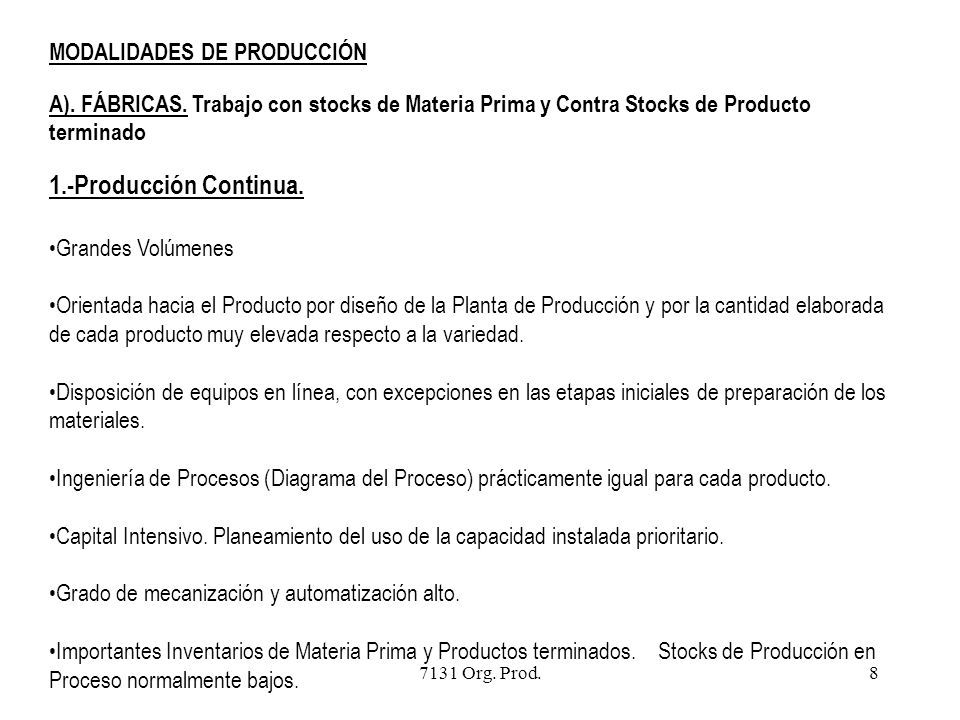 MODALIDADES DE PRODUCCIÓN

A). FÁBRICAS. Trabajo con stocks de Materia Prima y Contra Stocks de Producto terminado

1.-Producción Continua.

•Grandes Volúmenes

•Orientada hacia el Producto por diseño de la Planta de Producción y por la cantidad elaborada de cada producto muy elevada respecto a la variedad.

•Disposición de equipos en línea, con excepciones en las etapas iniciales de preparación de los materiales.

•Ingeniería de Procesos (Diagrama del Proceso) prácticamente igual para cada producto.

•Capital Intensivo. Planeamiento del uso de la capacidad instalada prioritario.

•Grado de mecanización y automatización alto.

•Importantes Inventarios de Materia Prima y Productos terminados. Stocks de Producción en Proceso normalmente bajos.

7131 Org. Prod.

8